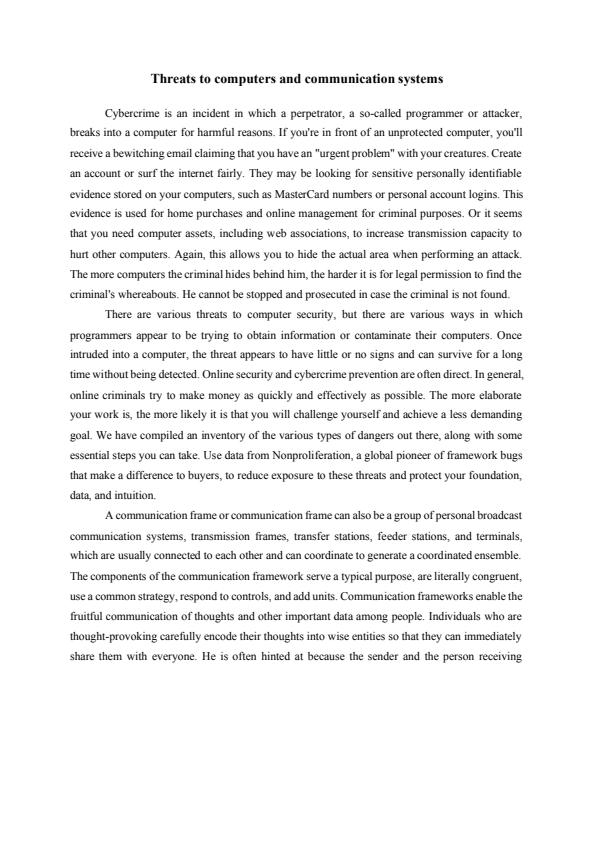 Threats to computers and communication systems

Cybercrime is an incident in which a perpetrator, a so-called programmer or attacker, breaks into a computer for harmful reasons. If you're in front of an unprotected computer, you'll receive a bewitching email claiming that you have an "urgent problem" with your creatures. Create an account or surf the internet fairly. They may be looking for sensitive personally identifiable evidence stored on your computers, such as MasterCard numbers or personal account logins. This evidence is used for home purchases and online management for criminal purposes. Or it seems that you need computer assets, including web associations, to increase transmission capacity to hurt other computers. Again, this allows you to hide the actual area when performing an attack. The more computers the criminal hides behind him, the harder it is for legal permission to find the criminal's whereabouts. He cannot be stopped and prosecuted in case the criminal is not found.

There are various threats to computer security, but there are various ways in which programmers appear to be trying to obtain information or contaminate their computers. Once intruded into a computer, the threat appears to have little or no signs and can survive for a long time without being detected. Online security and cybercrime prevention are often direct. In general, online criminals try to make money as quickly and effectively as possible. The more elaborate your work is, the more likely it is that you will challenge yourself and achieve a less demanding goal. We have compiled an inventory of the various types of dangers out there, along with some essential steps you can take. Use data from Nonproliferation, a global pioneer of framework bugs that make a difference to buyers, to reduce exposure to these threats and protect your foundation, data, and intuition.

A communication frame or communication frame can also be a group of personal broadcast communication systems, transmission frames, transfer stations, feeder stations, and terminals, which are usually connected to each other and can coordinate to generate a coordinated ensemble. The components of the communication framework serve a typical purpose, are literally congruent, use a common strategy, respond to controls, and add units. Communication frameworks enable the fruitful communication of thoughts and other important data among people. Individuals who are thought-provoking carefully encode their thoughts into wise entities so that they can immediately share them with everyone. He is often hinted at because the sender and the person receiving